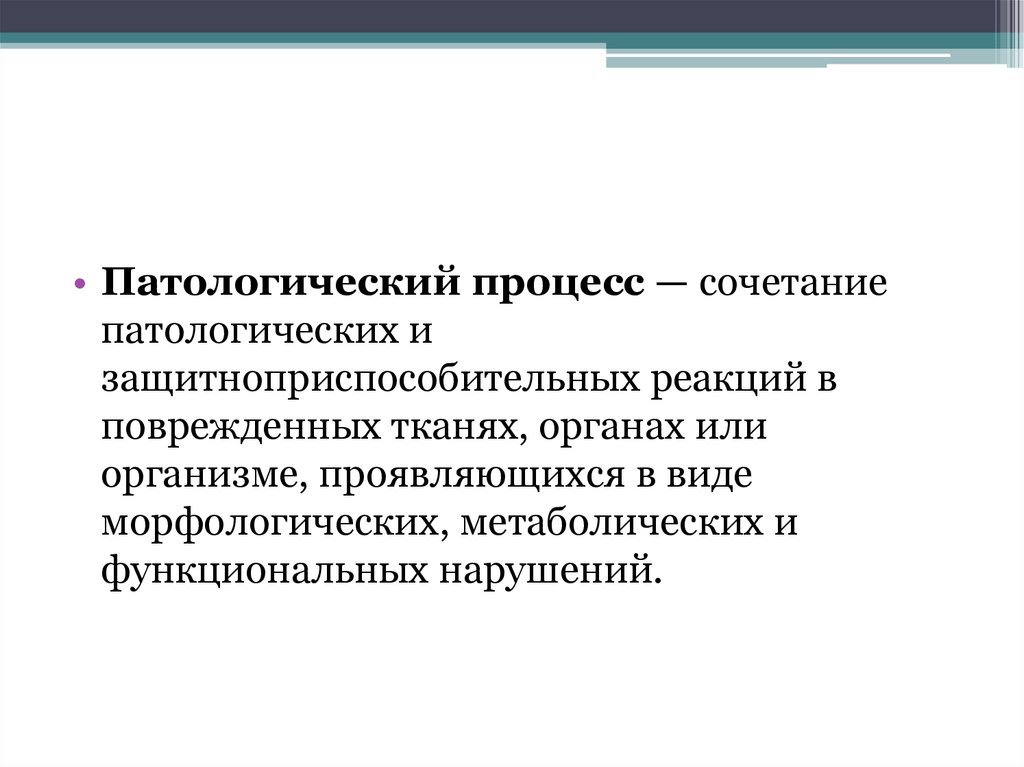 • Патологический процесс — сочетание патологических и защитноприспособительных реакций в поврежденных тканях, органах или организме, проявляющихся в виде морфологических, метаболических и функциональных нарушений.